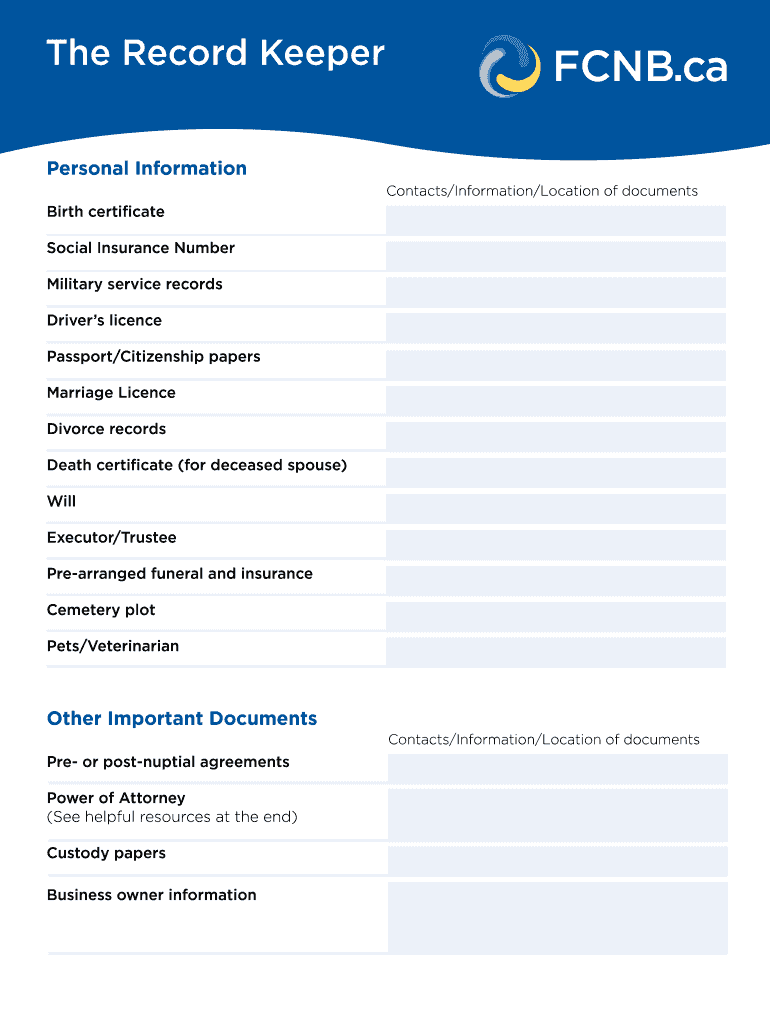 The Record Keeper

FCNB.ca

Personal Information

Contacts/Information/Location of documents

Birth certificate

Social Insurance Number

Military service records

Driver's licence

Passport/Citizenship papers

Marriage Licence

Divorce records

Death certificate (for deceased spouse)

Will

Executor/Trustee

Pre-arranged funeral and insurance

Cemetery plot

Pets/Veterinarian

Other Important Documents

Contacts/Information/Location of documents

Pre- or post-nuptial agreements

Power of Attorney
(See helpful resources at the end)

Custody papers

Business owner information